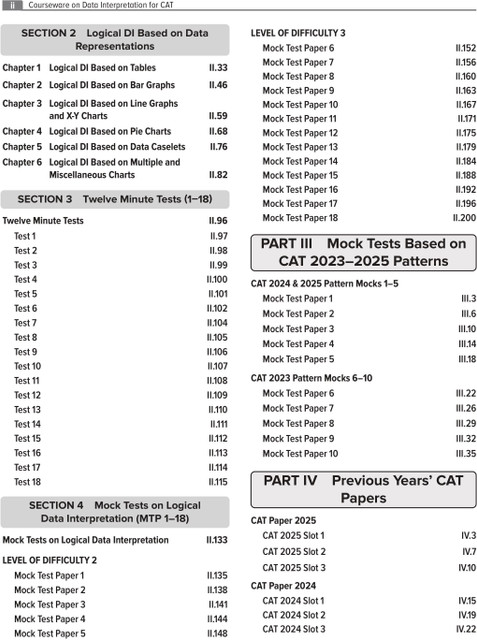 ii Courseware on Data Interpretation for CAT

SECTION 2 Logical DI Based on Data Representations

Chapter 1 Logical DI Based on Tables II.33
Chapter 2 Logical DI Based on Bar Graphs II.46
Chapter 3 Logical DI Based on Line Graphs and X-Y Charts II.59
Chapter 4 Logical DI Based on Pie Charts II.68
Chapter 5 Logical DI Based on Data Caselets II.76
Chapter 6 Logical DI Based on Multiple and Miscellaneous Charts II.82

SECTION 3 Twelve Minute Tests (1–18)

Twelve Minute Tests II.96
Test 1 II.97
Test 2 II.98
Test 3 II.99
Test 4 II.100
Test 5 II.101
Test 6 II.102
Test 7 II.104
Test 8 II.105
Test 9 II.106
Test 10 II.107
Test 11 II.108
Test 12 II.109
Test 13 II.110
Test 14 II.111
Test 15 II.112
Test 16 II.113
Test 17 II.114
Test 18 II.115

SECTION 4 Mock Tests on Logical Data Interpretation (MTP 1–18)

Mock Tests on Logical Data Interpretation II.133

LEVEL OF DIFFICULTY 2
Mock Test Paper 1 II.135
Mock Test Paper 2 II.138
Mock Test Paper 3 II.141
Mock Test Paper 4 II.144
Mock Test Paper 5 II.148

LEVEL OF DIFFICULTY 3
Mock Test Paper 6 II.152
Mock Test Paper 7 II.156
Mock Test Paper 8 II.160
Mock Test Paper 9 II.163
Mock Test Paper 10 II.167
Mock Test Paper 11 II.171
Mock Test Paper 12 II.175
Mock Test Paper 13 II.179
Mock Test Paper 14 II.184
Mock Test Paper 15 II.188
Mock Test Paper 16 II.192
Mock Test Paper 17 II.196
Mock Test Paper 18 II.200

PART III Mock Tests Based on CAT 2023–2025 Patterns

CAT 2024 & 2025 Pattern Mocks 1–5
Mock Test Paper 1 III.3
Mock Test Paper 2 III.6
Mock Test Paper 3 III.10
Mock Test Paper 4 III.14
Mock Test Paper 5 III.18

CAT 2023 Pattern Mocks 6–10
Mock Test Paper 6 III.22
Mock Test Paper 7 III.26
Mock Test Paper 8 III.29
Mock Test Paper 9 III.32
Mock Test Paper 10 III.35

PART IV Previous Years' CAT Papers

CAT Paper 2025
CAT 2025 Slot 1 IV.3
CAT 2025 Slot 2 IV.7
CAT 2025 Slot 3 IV.10

CAT Paper 2024
CAT 2024 Slot 1 IV.15
CAT 2024 Slot 2 IV.19
CAT 2024 Slot 3 IV.22